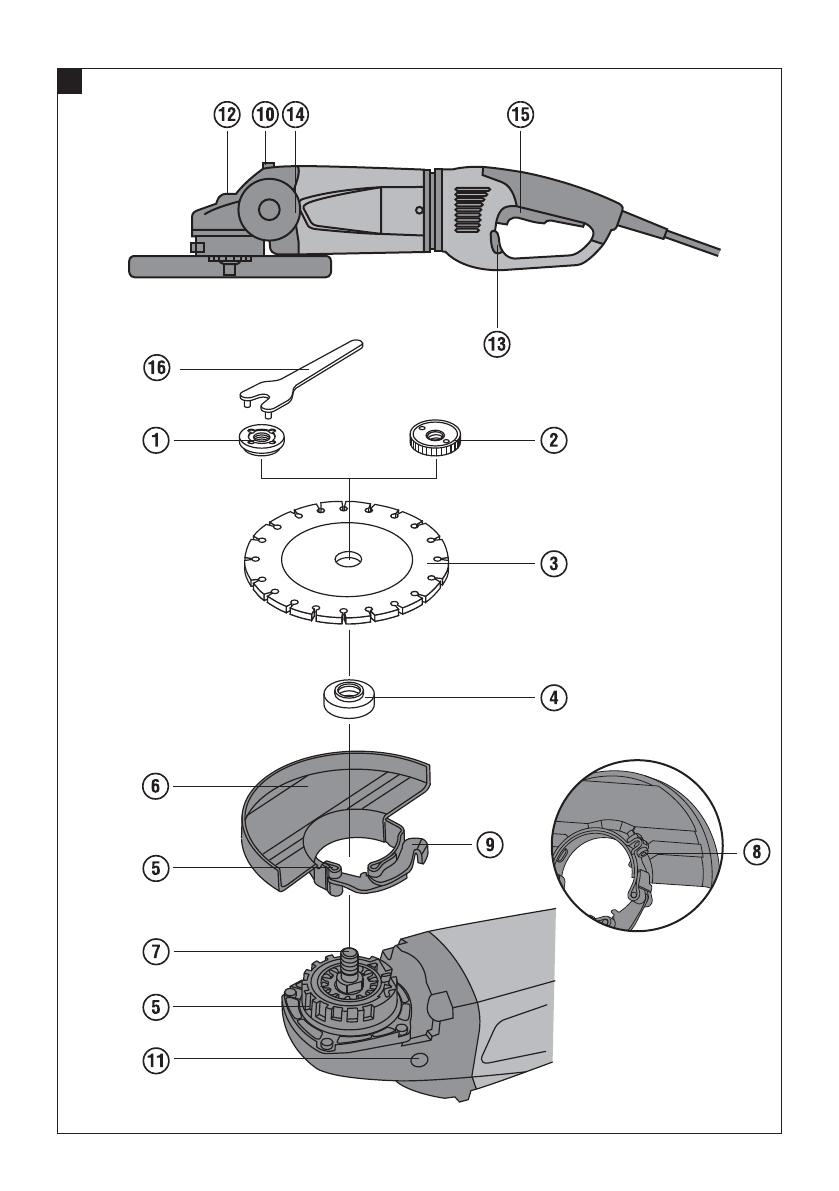 12 10 14 15

13

16

1 2

3

4

6

9 8

5

7

5

11